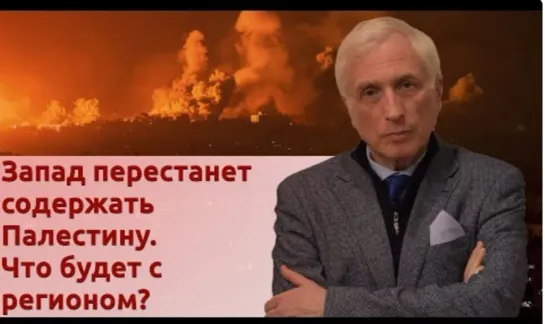 Запад перестанет содержать Палестину. Что будет с регионом?